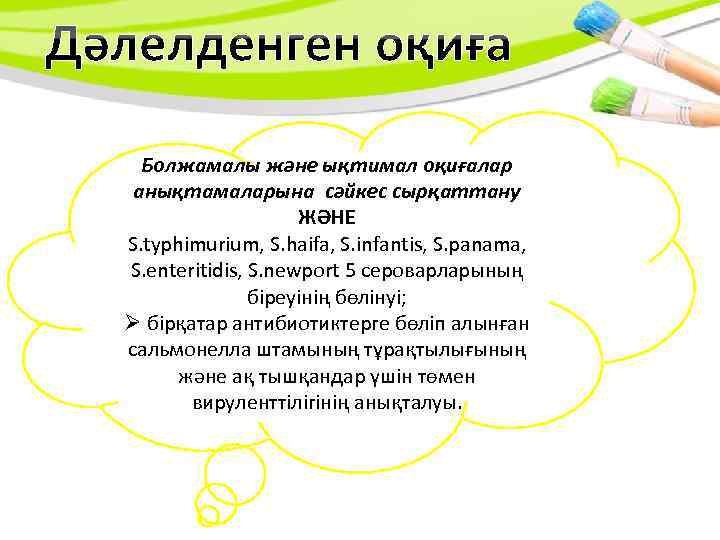 Дәлелденген оқиға

Болжамалы және ықтимал оқиғалар анықтамаларына сәйкес сырқаттану
ЖӘНЕ
S.typhimurium, S.haifa, S.infantis, S.panama, S.enteritidis, S.newport 5 сероварларының біреуінің бөлінуі;
➢ бірқатар антибиотиктерге бөліп алынған сальмонелла штамының тұрақтылығының және ақ тышқандар үшін төмен вируленттілігінің анықталуы.